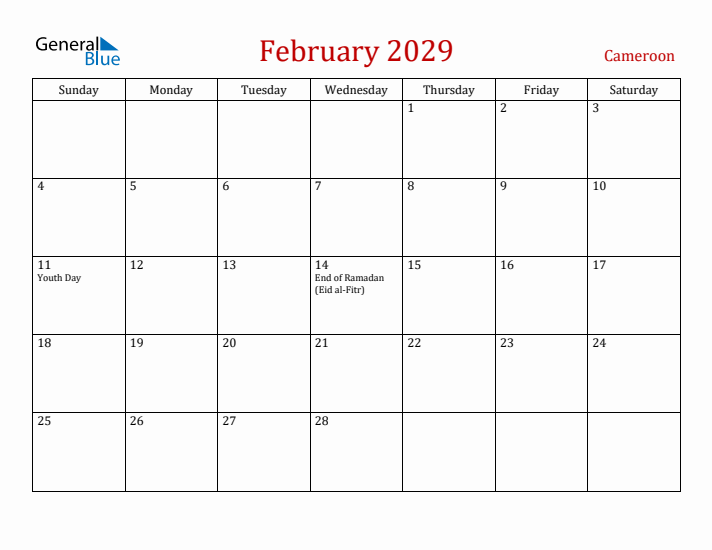 General Blue

February 2029

Cameroon

| Sunday | Monday | Tuesday | Wednesday | Thursday | Friday | Saturday |
|---|---|---|---|---|---|---|
| | | | | 1 | 2 | 3 |
| 4 | 5 | 6 | 7 | 8 | 9 | 10 |
| 11 Youth Day | 12 | 13 | 14 End of Ramadan (Eid al-Fitr) | 15 | 16 | 17 |
| 18 | 19 | 20 | 21 | 22 | 23 | 24 |
| 25 | 26 | 27 | 28 | | | |